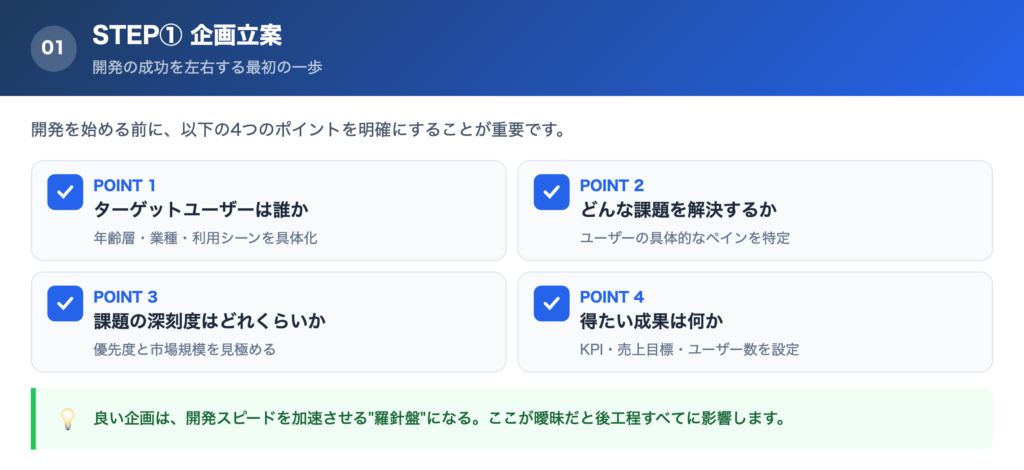 01

STEP① 企画立案

開発の成功を左右する最初の一歩

開発を始める前に、以下の4つのポイントを明確にすることが重要です。

POINT 1
ターゲットユーザーは誰か
年齢層・業種・利用シーンを具体化

POINT 2
どんな課題を解決するか
ユーザーの具体的なペインを特定

POINT 3
課題の深刻度はどれくらいか
優先度と市場規模を見極める

POINT 4
得たい成果は何か
KPI・売上目標・ユーザー数を設定

良い企画は、開発スピードを加速させる"羅針盤"になる。ここが曖昧だと後工程すべてに影響します。